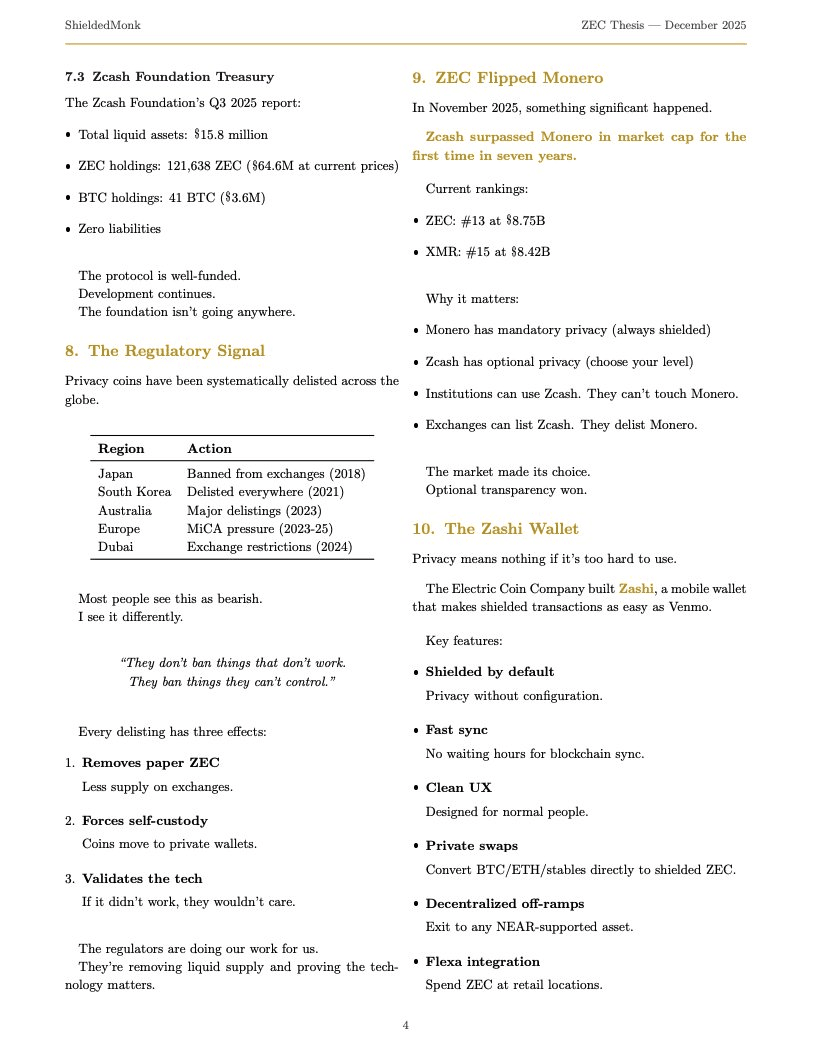 ShieldedMonk

ZEC Thesis — December 2025

7.3 Zcash Foundation Treasury

The Zcash Foundation's Q3 2025 report:

• Total liquid assets: \$15.8 million

• ZEC holdings: 121,638 ZEC (\$64.6M at current prices)

• BTC holdings: 41 BTC (\$3.6M)

• Zero liabilities

The protocol is well-funded.
Development continues.
The foundation isn't going anywhere.

8. The Regulatory Signal

Privacy coins have been systematically delisted across the globe.

| Region | Action |
|---|---|
| Japan | Banned from exchanges (2018) |
| South Korea | Delisted everywhere (2021) |
| Australia | Major delistings (2023) |
| Europe | MiCA pressure (2023-25) |
| Dubai | Exchange restrictions (2024) |

Most people see this as bearish.
I see it differently.

"They don't ban things that don't work.
They ban things they can't control."

Every delisting has three effects:

1. Removes paper ZEC
Less supply on exchanges.

2. Forces self-custody
Coins move to private wallets.

3. Validates the tech
If it didn't work, they wouldn't care.

The regulators are doing our work for us.
They're removing liquid supply and proving the technology matters.

9. ZEC Flipped Monero

In November 2025, something significant happened.

Zcash surpassed Monero in market cap for the first time in seven years.

Current rankings:

• ZEC: #13 at \$8.75B

• XMR: #15 at \$8.42B

Why it matters:

• Monero has mandatory privacy (always shielded)

• Zcash has optional privacy (choose your level)

• Institutions can use Zcash. They can't touch Monero.

• Exchanges can list Zcash. They delist Monero.

The market made its choice.
Optional transparency won.

10. The Zashi Wallet

Privacy means nothing if it's too hard to use.

The Electric Coin Company built Zashi, a mobile wallet that makes shielded transactions as easy as Venmo.

Key features:

• Shielded by default
Privacy without configuration.

• Fast sync
No waiting hours for blockchain sync.

• Clean UX
Designed for normal people.

• Private swaps
Convert BTC/ETH/stables directly to shielded ZEC.

• Decentralized off-ramps
Exit to any NEAR-supported asset.

• Flexa integration
Spend ZEC at retail locations.

4